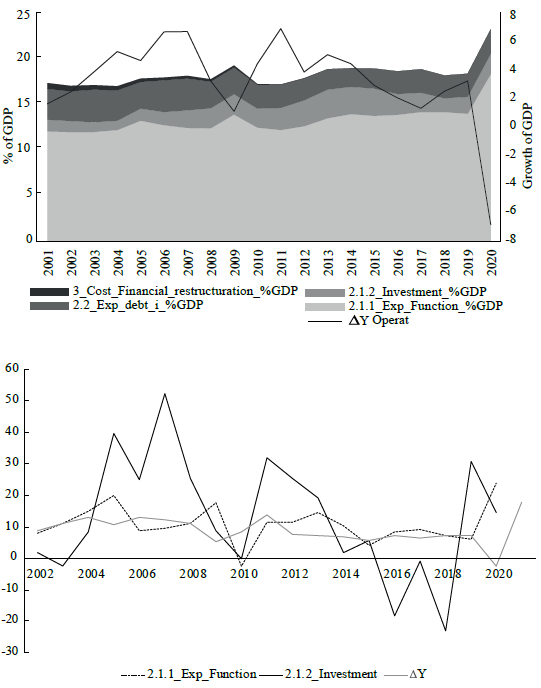 25
20
15
10
5
0
% of GDP

8
6
4
2
0
-2
-4
-6
-8
Growth of GDP

2001 2002 2003 2004 2005 2006 2007 2008 2009 2010 2011 2012 2013 2014 2015 2016 2017 2018 2019 2020

3_Cost_Financial_restructuration_%GDP
2.2_Exp_debt_i_%GDP
2.1.2_Investment_%GDP
2.1.1_Exp_Function_%GDP
$\Delta$Y Operat

60
50
40
30
20
10
0
-10
-20
-30

2002 2004 2006 2008 2010 2012 2014 2016 2018 2020

2.1.1_Exp_Function
2.1.2_Investment
$\Delta$Y